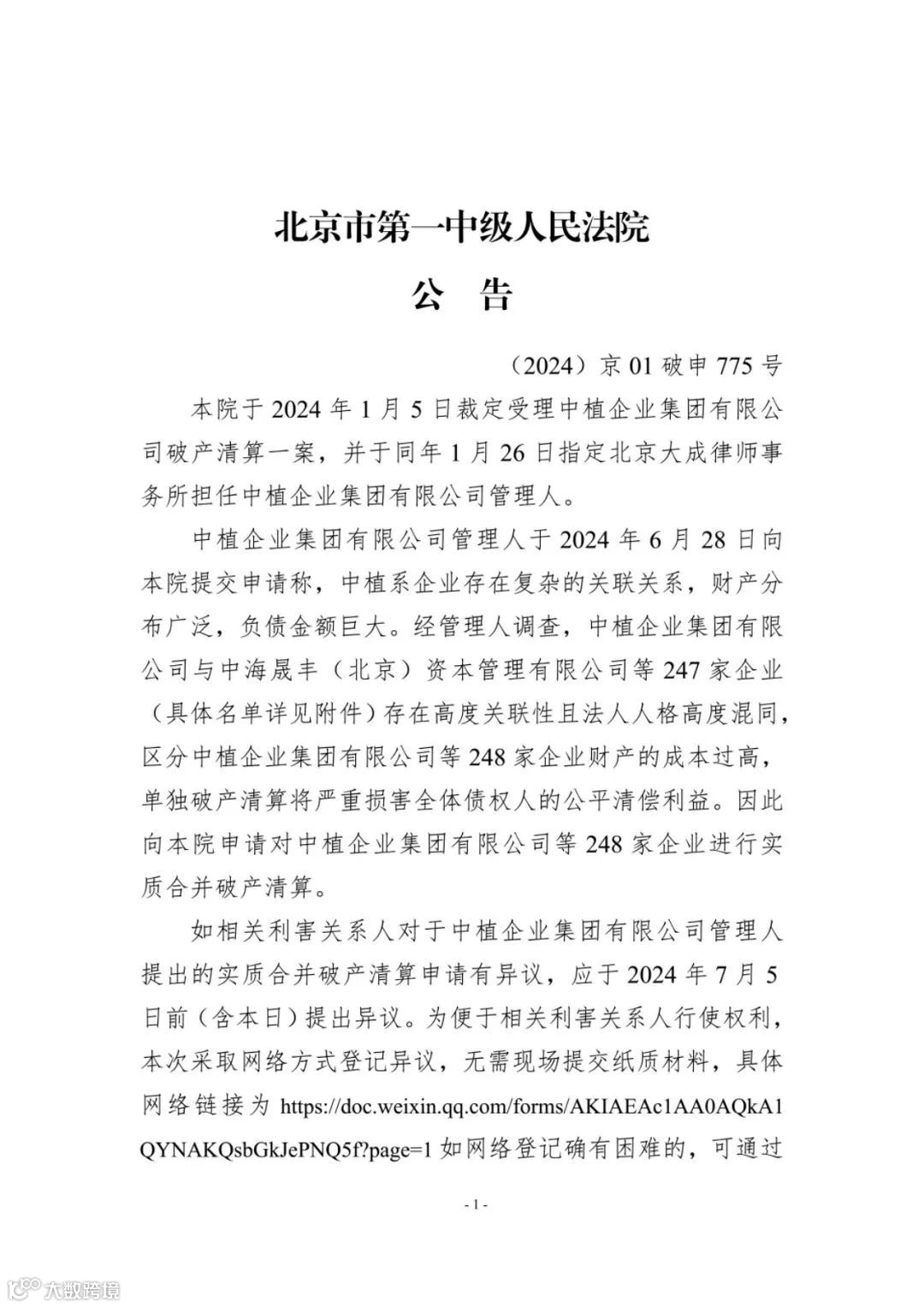 北京市第一中级人民法院

公　告

（2024）京 01 破申 775 号

本院于 2024 年 1 月 5 日裁定受理中植企业集团有限公司破产清算一案，并于同年 1 月 26 日指定北京大成律师事务所担任中植企业集团有限公司管理人。

中植企业集团有限公司管理人于 2024 年 6 月 28 日向本院提交申请称，中植系企业存在复杂的关联关系，财产分布广泛，负债金额巨大。经管理人调查，中植企业集团有限公司与中海晟丰（北京）资本管理有限公司等 247 家企业（具体名单详见附件）存在高度关联性且法人人格高度混同，区分中植企业集团有限公司等 248 家企业财产的成本过高，单独破产清算将严重损害全体债权人的公平清偿利益。因此向本院申请对中植企业集团有限公司等 248 家企业进行实质合并破产清算。

如相关利害关系人对于中植企业集团有限公司管理人提出的实质合并破产清算申请有异议，应于 2024 年 7 月 5 日前（含本日）提出异议。为便于相关利害关系人行使权利，本次采取网络方式登记异议，无需现场提交纸质材料，具体网络链接为 https://doc.weixin.qq.com/forms/AKIAEAc1AA0AQkA1QYNAKQsbGkJePNQ5f?page=1 如网络登记确有困难的，可通过

- 1 -

大数跨境